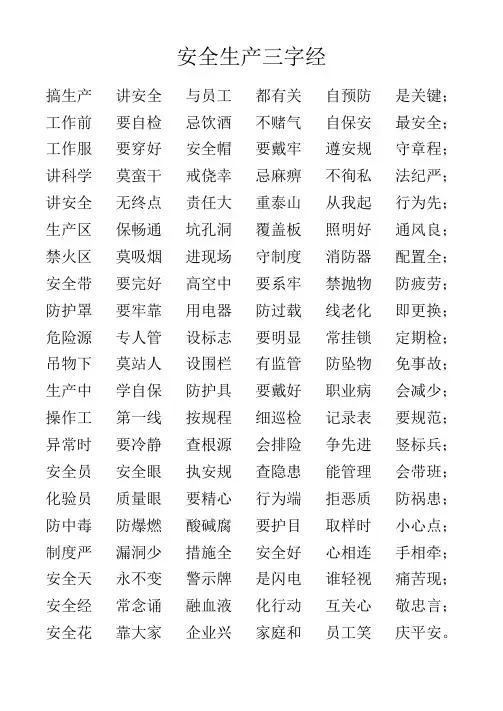 安全生产三字经

搞生产　讲安全　与员工　都有关　自预防　是关键；
工作前　要自检　忌饮酒　不赌气　自保安　最安全；
工作服　要穿好　安全帽　要戴牢　遵安规　守章程；
讲科学　莫蛮干　戒侥幸　忌麻痹　不徇私　法纪严；
讲安全　无终点　责任大　重泰山　从我起　行为先；
生产区　保畅通　坑孔洞　覆盖板　照明好　通风良；
禁火区　莫吸烟　进现场　守制度　消防器　配置全；
安全带　要完好　高空中　要系牢　禁抛物　防疲劳；
防护罩　要牢靠　用电器　防过载　线老化　即更换；
危险源　专人管　设标志　要明显　常挂锁　定期检；
吊物下　莫站人　设围栏　有监管　防坠物　免事故；
生产中　学自保　防护具　要戴好　职业病　会减少；
操作工　第一线　按规程　细巡检　记录表　要规范；
异常时　要冷静　查根源　会排险　争先进　竖标兵；
安全员　安全眼　执安规　查隐患　能管理　会带班；
化验员　质量眼　要精心　行为端　拒恶质　防祸患；
防中毒　防爆燃　酸碱腐　要护目　取样时　小心点；
制度严　漏洞少　措施全　安全好　心相连　手相牵；
安全天　永不变　警示牌　是闪电　谁轻视　痛苦现；
安全经　常念诵　融血液　化行动　互关心　敬忠言；
安全花　靠大家　企业兴　家庭和　员工笑　庆平安。